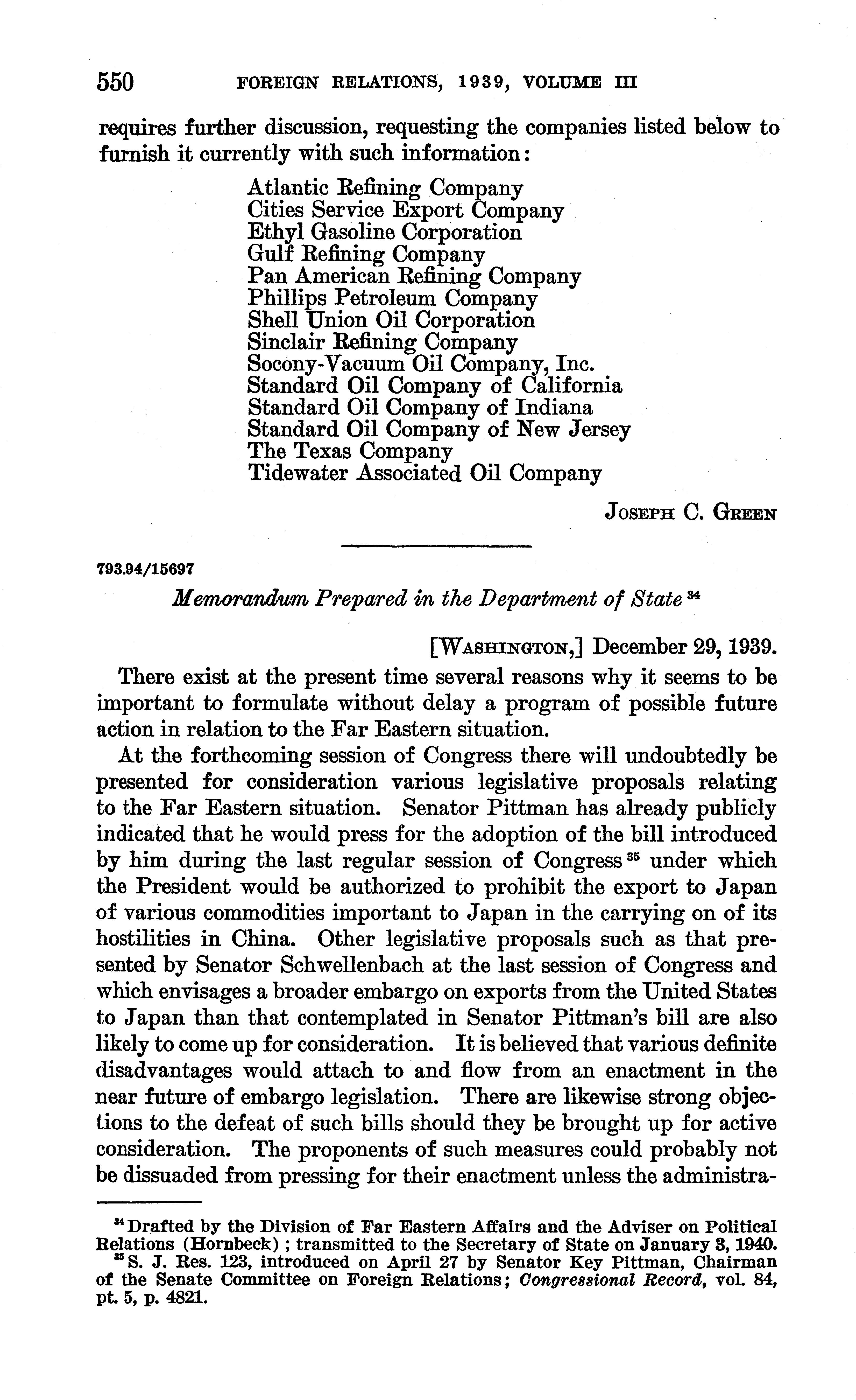 550 FOREIGN RELATIONS, 1939, VOLUME III

requires further discussion, requesting the companies listed below to furnish it currently with such information:

Atlantic Refining Company
Cities Service Export Company
Ethyl Gasoline Corporation
Gulf Refining Company
Pan American Refining Company
Phillips Petroleum Company
Shell Union Oil Corporation
Sinclair Refining Company
Socony-Vacuum Oil Company, Inc.
Standard Oil Company of California
Standard Oil Company of Indiana
Standard Oil Company of New Jersey
The Texas Company
Tidewater Associated Oil Company

JOSEPH C. GREEN

793.94/15697

Memorandum Prepared in the Department of State $^{34}$

[WASHINGTON,] December 29, 1939.

There exist at the present time several reasons why it seems to be important to formulate without delay a program of possible future action in relation to the Far Eastern situation.

At the forthcoming session of Congress there will undoubtedly be presented for consideration various legislative proposals relating to the Far Eastern situation. Senator Pittman has already publicly indicated that he would press for the adoption of the bill introduced by him during the last regular session of Congress $^{35}$ under which the President would be authorized to prohibit the export to Japan of various commodities important to Japan in the carrying on of its hostilities in China. Other legislative proposals such as that presented by Senator Schwellenbach at the last session of Congress and which envisages a broader embargo on exports from the United States to Japan than that contemplated in Senator Pittman's bill are also likely to come up for consideration. It is believed that various definite disadvantages would attach to and flow from an enactment in the near future of embargo legislation. There are likewise strong objections to the defeat of such bills should they be brought up for active consideration. The proponents of such measures could probably not be dissuaded from pressing for their enactment unless the administra-

$^{34}$ Drafted by the Division of Far Eastern Affairs and the Adviser on Political Relations (Hornbeck); transmitted to the Secretary of State on January 3, 1940.
$^{35}$ S. J. Res. 123, introduced on April 27 by Senator Key Pittman, Chairman of the Senate Committee on Foreign Relations; Congressional Record, vol. 84, pt. 5, p. 4821.